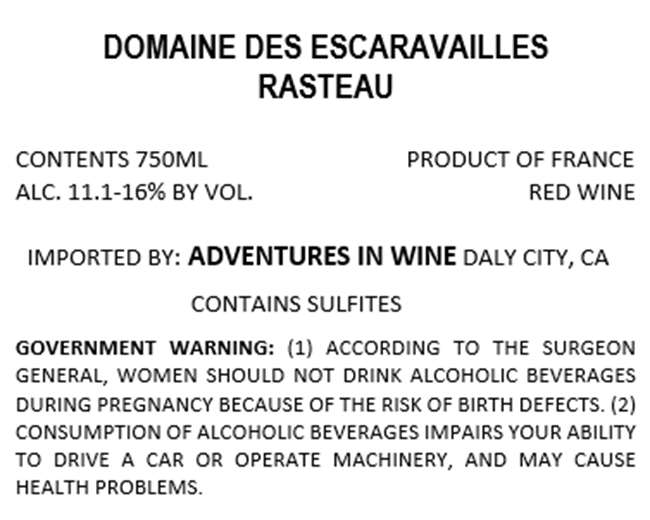 DOMAINE DES ESCARAVAILLES
RASTEAU

CONTENTS 750ML
ALC. 11.1-16% BY VOL.

PRODUCT OF FRANCE
RED WINE

IMPORTED BY: ADVENTURES IN WINE DALY CITY, CA

CONTAINS SULFITES

GOVERNMENT WARNING: (1) ACCORDING TO THE SURGEON GENERAL, WOMEN SHOULD NOT DRINK ALCOHOLIC BEVERAGES DURING PREGNANCY BECAUSE OF THE RISK OF BIRTH DEFECTS. (2) CONSUMPTION OF ALCOHOLIC BEVERAGES IMPAIRS YOUR ABILITY TO DRIVE A CAR OR OPERATE MACHINERY, AND MAY CAUSE HEALTH PROBLEMS.